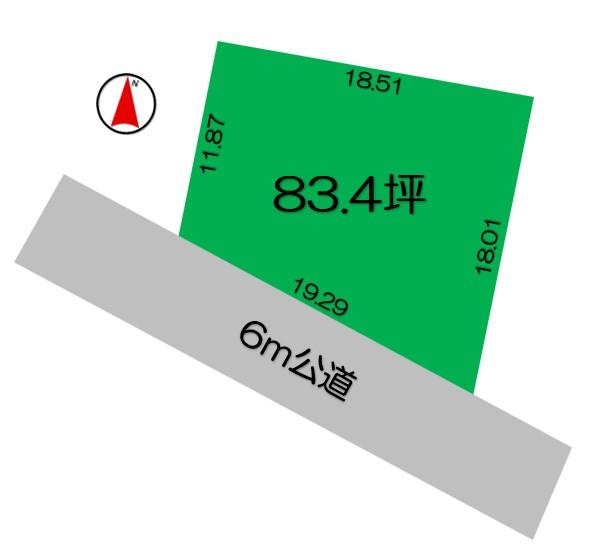 N

18.51

11.87

83.4坪

18.01

19.29

6m公道